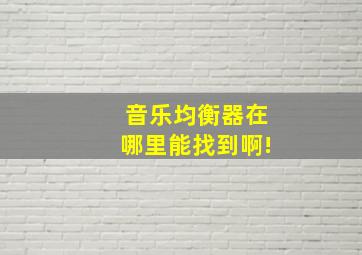 音乐均衡器在哪里能找到啊!